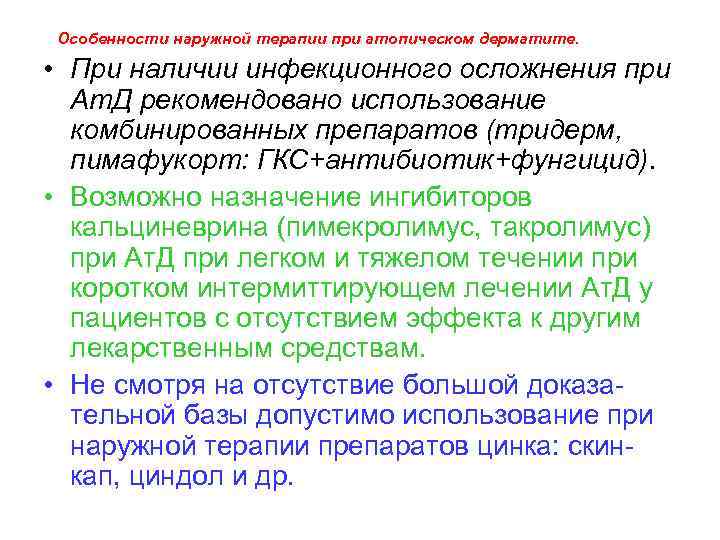 Особенности наружной терапии при атопическом дерматите.

• При наличии инфекционного осложнения при АтД рекомендовано использование комбинированных препаратов (тридерм, пимафукорт: ГКС+антибиотик+фунгицид).

• Возможно назначение ингибиторов кальциневрина (пимекролимус, такролимус) при АтД при легком и тяжелом течении при коротком интермиттирующем лечении АтД у пациентов с отсутствием эффекта к другим лекарственным средствам.

• Не смотря на отсутствие большой доказательной базы допустимо использование при наружной терапии препаратов цинка: скин-кап, циндол и др.